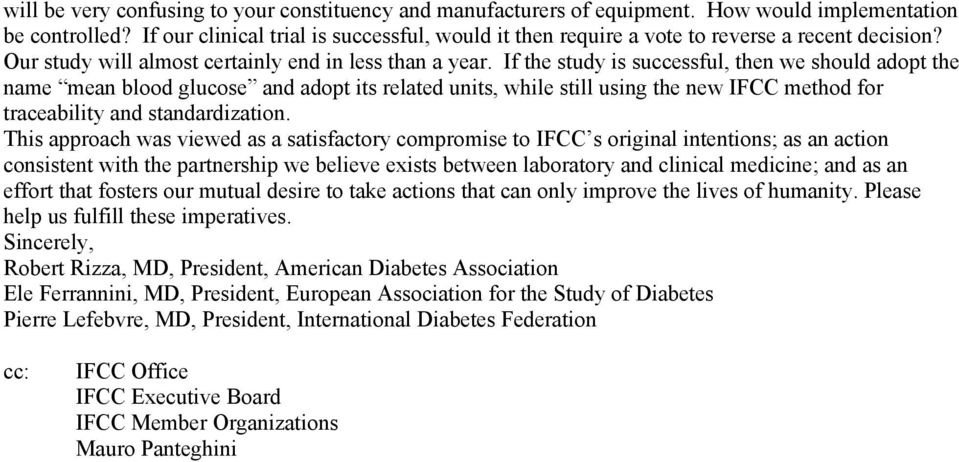 will be very confusing to your constituency and manufacturers of equipment. How would implementation be controlled? If our clinical trial is successful, would it then require a vote to reverse a recent decision? Our study will almost certainly end in less than a year. If the study is successful, then we should adopt the name “mean blood glucose” and adopt its related units, while still using the new IFCC method for traceability and standardization.
This approach was viewed as a satisfactory compromise to IFCC’s original intentions; as an action consistent with the partnership we believe exists between laboratory and clinical medicine; and as an effort that fosters our mutual desire to take actions that can only improve the lives of humanity. Please help us fulfill these imperatives.
Sincerely,
Robert Rizza, MD, President, American Diabetes Association
Ele Ferrannini, MD, President, European Association for the Study of Diabetes
Pierre Lefebvre, MD, President, International Diabetes Federation

cc: IFCC Office
IFCC Executive Board
IFCC Member Organizations
Mauro Panteghini